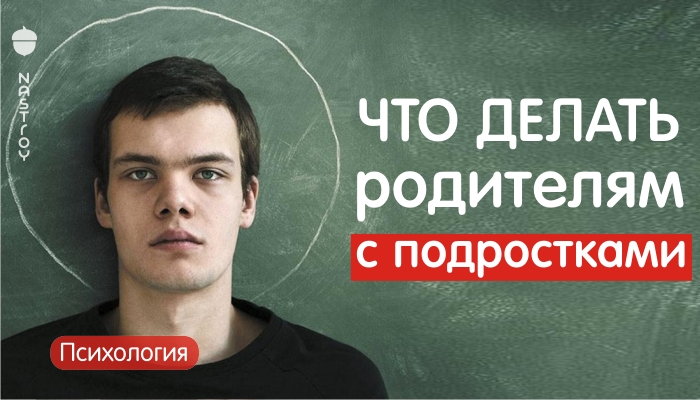 NASTROY

ЧТО ДЕЛАТЬ родителям с подростками

Психология